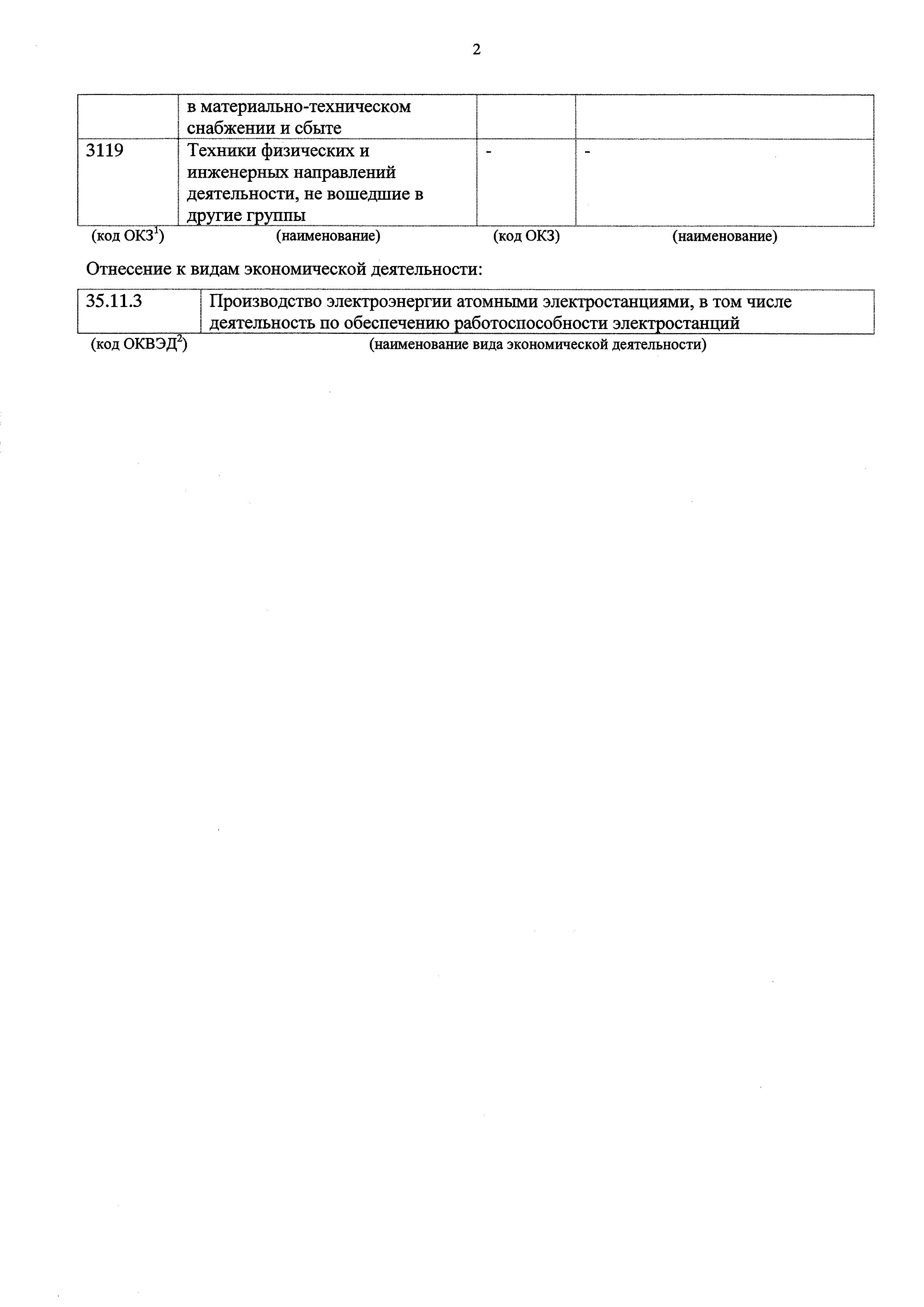 2

| | в материально-техническом снабжении и сбыте | | |
|---|---|---|---|
| 3119 | Техники физических и инженерных направлений деятельности, не вошедшие в другие группы | - | - |
| (код ОКЗ$^1$) | (наименование) | (код ОКЗ) | (наименование) |

Отнесение к видам экономической деятельности:

| 35.11.3 | Производство электроэнергии атомными электростанциями, в том числе деятельность по обеспечению работоспособности электростанций |
|---|---|
| (код ОКВЭД$^2$) | (наименование вида экономической деятельности) |